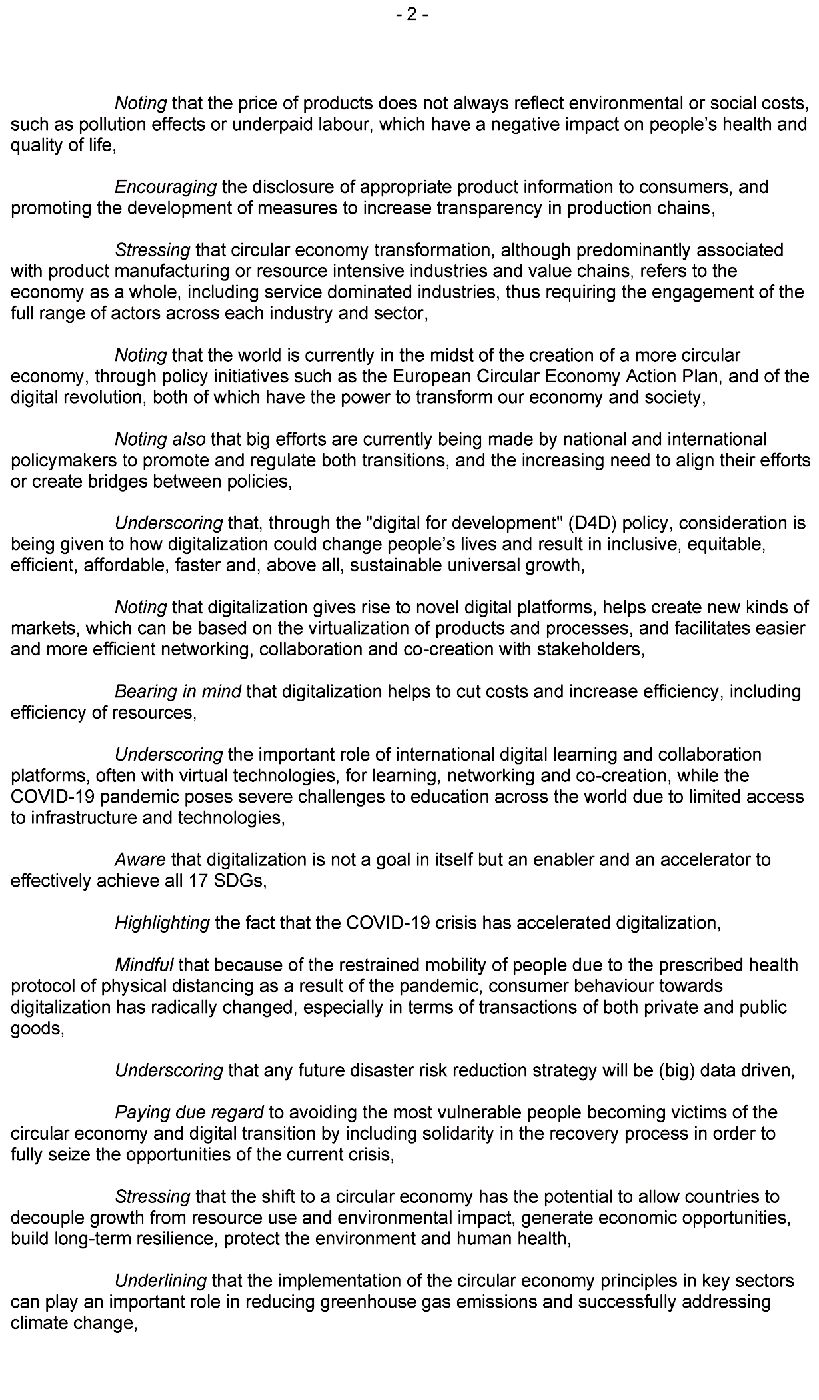 - 2 -

Noting that the price of products does not always reflect environmental or social costs, such as pollution effects or underpaid labour, which have a negative impact on people's health and quality of life,

Encouraging the disclosure of appropriate product information to consumers, and promoting the development of measures to increase transparency in production chains,

Stressing that circular economy transformation, although predominantly associated with product manufacturing or resource intensive industries and value chains, refers to the economy as a whole, including service dominated industries, thus requiring the engagement of the full range of actors across each industry and sector,

Noting that the world is currently in the midst of the creation of a more circular economy, through policy initiatives such as the European Circular Economy Action Plan, and of the digital revolution, both of which have the power to transform our economy and society,

Noting also that big efforts are currently being made by national and international policymakers to promote and regulate both transitions, and the increasing need to align their efforts or create bridges between policies,

Underscoring that, through the "digital for development" (D4D) policy, consideration is being given to how digitalization could change people's lives and result in inclusive, equitable, efficient, affordable, faster and, above all, sustainable universal growth,

Noting that digitalization gives rise to novel digital platforms, helps create new kinds of markets, which can be based on the virtualization of products and processes, and facilitates easier and more efficient networking, collaboration and co-creation with stakeholders,

Bearing in mind that digitalization helps to cut costs and increase efficiency, including efficiency of resources,

Underscoring the important role of international digital learning and collaboration platforms, often with virtual technologies, for learning, networking and co-creation, while the COVID-19 pandemic poses severe challenges to education across the world due to limited access to infrastructure and technologies,

Aware that digitalization is not a goal in itself but an enabler and an accelerator to effectively achieve all 17 SDGs,

Highlighting the fact that the COVID-19 crisis has accelerated digitalization,

Mindful that because of the restrained mobility of people due to the prescribed health protocol of physical distancing as a result of the pandemic, consumer behaviour towards digitalization has radically changed, especially in terms of transactions of both private and public goods,

Underscoring that any future disaster risk reduction strategy will be (big) data driven,

Paying due regard to avoiding the most vulnerable people becoming victims of the circular economy and digital transition by including solidarity in the recovery process in order to fully seize the opportunities of the current crisis,

Stressing that the shift to a circular economy has the potential to allow countries to decouple growth from resource use and environmental impact, generate economic opportunities, build long-term resilience, protect the environment and human health,

Underlining that the implementation of the circular economy principles in key sectors can play an important role in reducing greenhouse gas emissions and successfully addressing climate change,